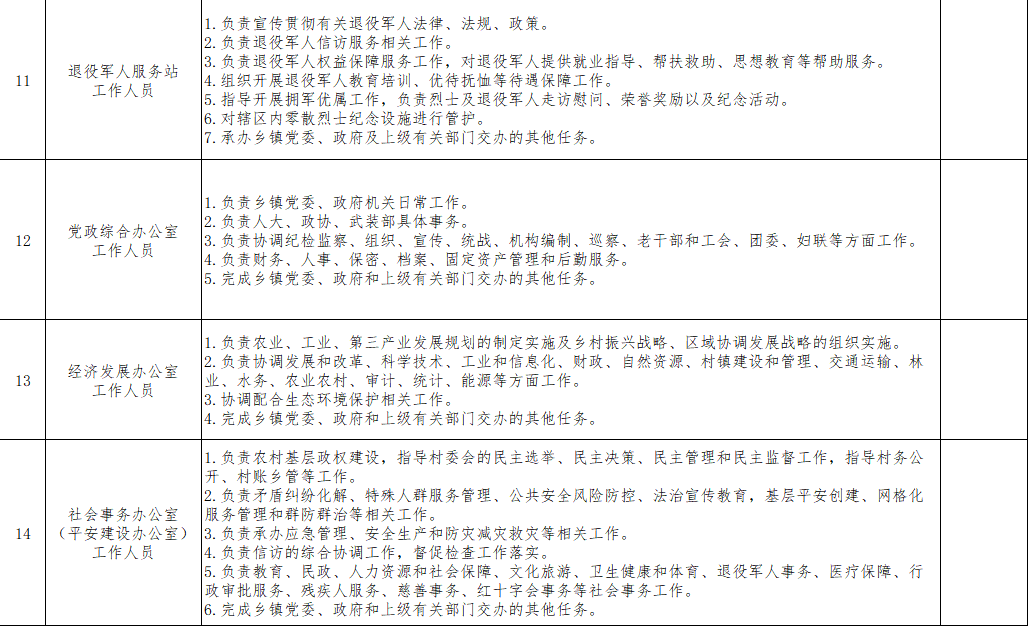 | 11 | 退役军人服务站工作人员 | 1.负责宣传贯彻有关退役军人法律、法规、政策。 2.负责退役军人信访服务相关工作。 3.负责退役军人权益保障服务工作，对退役军人提供就业指导、帮扶救助、思想教育等帮助服务。 4.组织开展退役军人教育培训、优待抚恤等待遇保障工作。 5.指导开展拥军优属工作，负责烈士及退役军人走访慰问、荣誉奖励以及纪念活动。 6.对辖区内零散烈士纪念设施进行管护。 7.承办乡镇党委、政府及上级有关部门交办的其他任务。 |  |
|---|---|---|---|
| 12 | 党政综合办公室工作人员 | 1.负责乡镇党委、政府机关日常工作。 2.负责人大、政协、武装部具体事务。 3.负责协调纪检监察、组织、宣传、统战、机构编制、巡察、老干部和工会、团委、妇联等方面工作。 4.负责财务、人事、保密、档案、固定资产管理和后勤服务。 5.完成乡镇党委、政府和上级有关部门交办的其他任务。 |  |
| 13 | 经济发展办公室工作人员 | 1.负责农业、工业、第三产业发展规划的制定实施及乡村振兴战略、区域协调发展战略的组织实施。 2.负责协调发展和改革、科学技术、工业和信息化、财政、自然资源、村镇建设和管理、交通运输、林业、水务、农业农村、审计、统计、能源等方面工作。 3.协调配合生态环境保护相关工作。 4.完成乡镇党委、政府和上级有关部门交办的其他任务。 |  |
| 14 | 社会事务办公室（平安建设办公室）工作人员 | 1.负责农村基层政权建设，指导村委会的民主选举、民主决策、民主管理和民主监督工作，指导村务公开、村账乡管等工作。 2.负责矛盾纠纷化解、特殊人群服务管理、公共安全风险防控、法治宣传教育，基层平安创建、网格化服务管理和群防群治等相关工作。 3.负责承办应急管理、安全生产和防灾减灾救灾等相关工作。 4.负责信访的综合协调工作，督促检查工作落实。 5.负责教育、民政、人力资源和社会保障、文化旅游、卫生健康和体育、退役军人事务、医疗保障、行政审批服务、残疾人服务、慈善事务、红十字会事务等社会事务工作。 6.完成乡镇党委、政府和上级有关部门交办的其他任务。 |  |